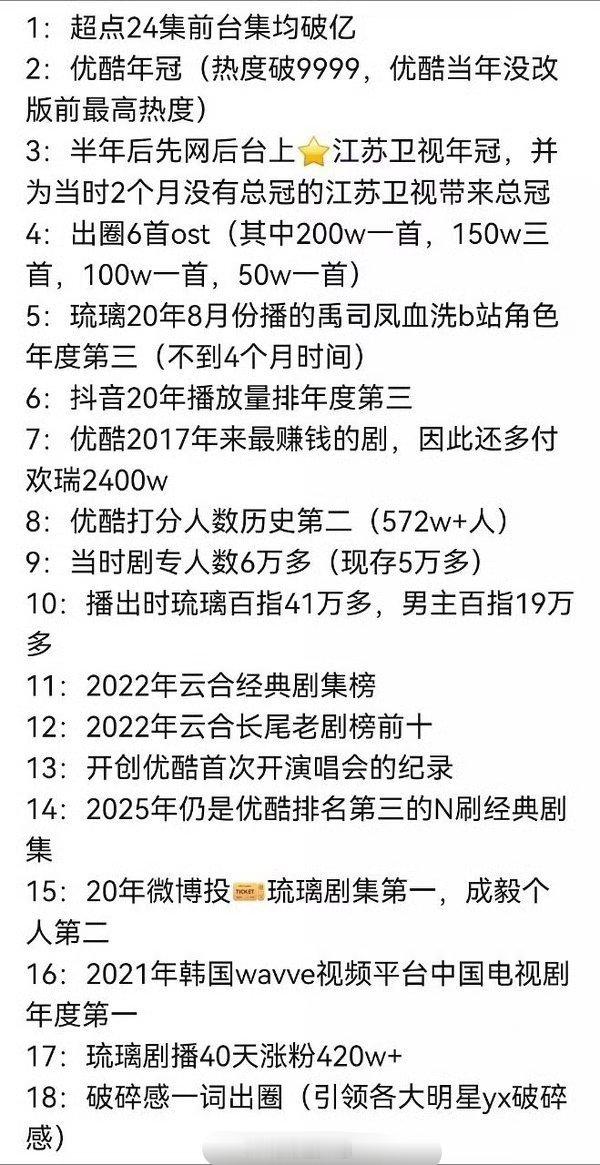 1：超点24集前台集均破亿
2：优酷年冠（热度破9999，优酷当年没改版前最高热度）
3：半年后先网后台上⭐江苏卫视年冠，并为当时2个月没有总冠的江苏卫视带来总冠
4：出圈6首ost（其中200w一首，150w三首，100w一首，50w一首）
5：琉璃20年8月份播的禹司凤血洗b站角色年度第三（不到4个月时间）
6：抖音20年播放量排年度第三
7：优酷2017年来最赚钱的剧，因此还多付欢瑞2400w
8：优酷打分人数历史第二（572w+人）
9：当时剧专人数6万多（现存5万多）
10：播出时琉璃百指41万多，男主百指19万多
11：2022年云合经典剧集榜
12：2022年云合长尾老剧榜前十
13：开创优酷首次开演唱会的纪录
14：2025年仍是优酷排名第三的N刷经典剧集
15：20年微博投🎫琉璃剧集第一，成毅个人第二
16：2021年韩国wavve视频平台中国电视剧年度第一
17：琉璃剧播40天涨粉420w+
18：破碎感一词出圈（引领各大明星yx破碎感）